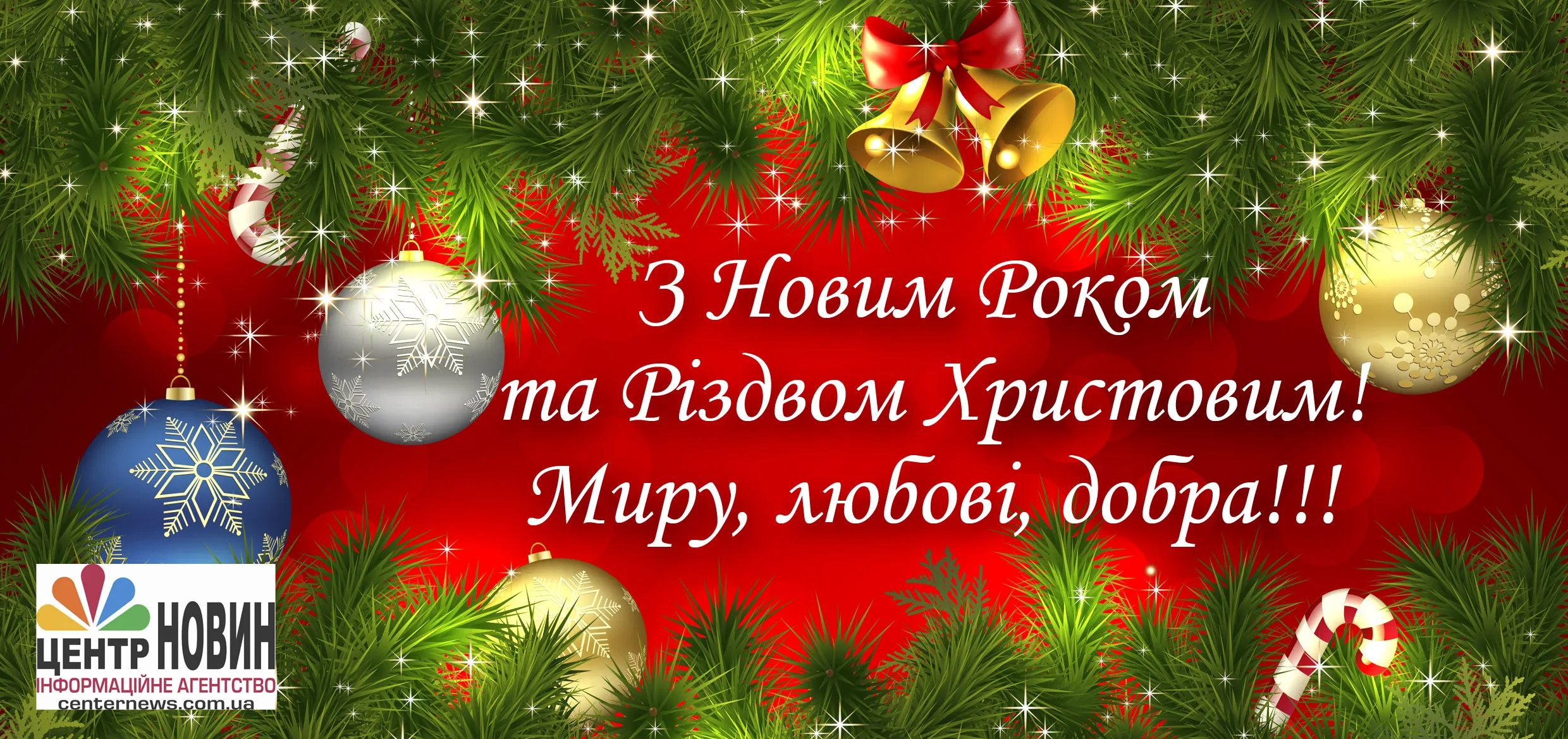 З Новим Роком
та Різдвом Христовим!
Миру, любові, добра!!!

ЦЕНТР НОВИН
ІНФОРМАЦІЙНЕ АГЕНТСТВО
centernews.com.ua